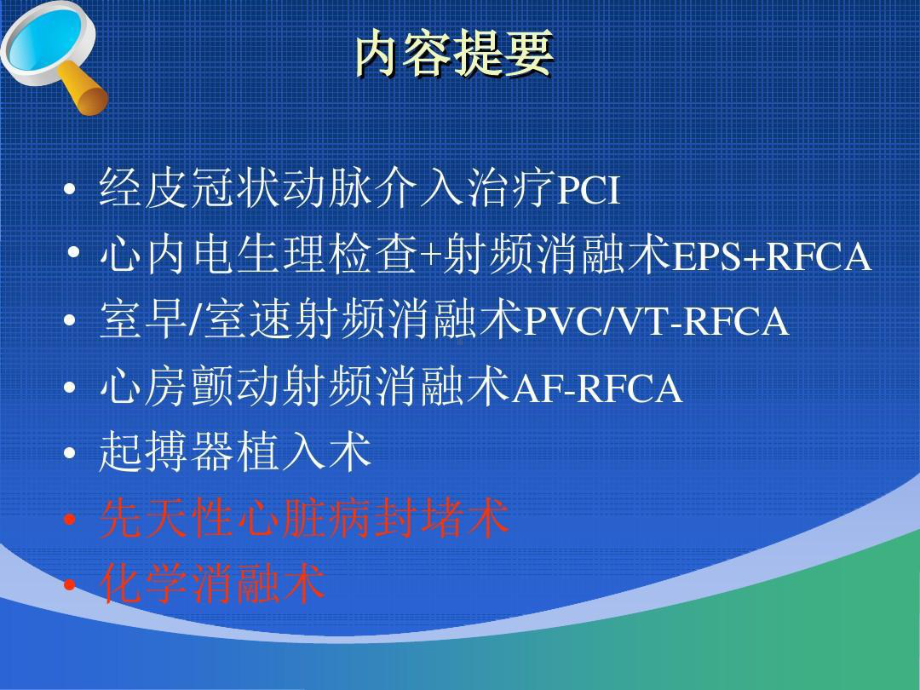 内容提要

• 经皮冠状动脉介入治疗PCI
• 心内电生理检查+射频消融术EPS+RFCA
• 室早/室速射频消融术PVC/VT-RFCA
• 心房颤动射频消融术AF-RFCA
• 起搏器植入术
• 先天性心脏病封堵术
• 化学消融术